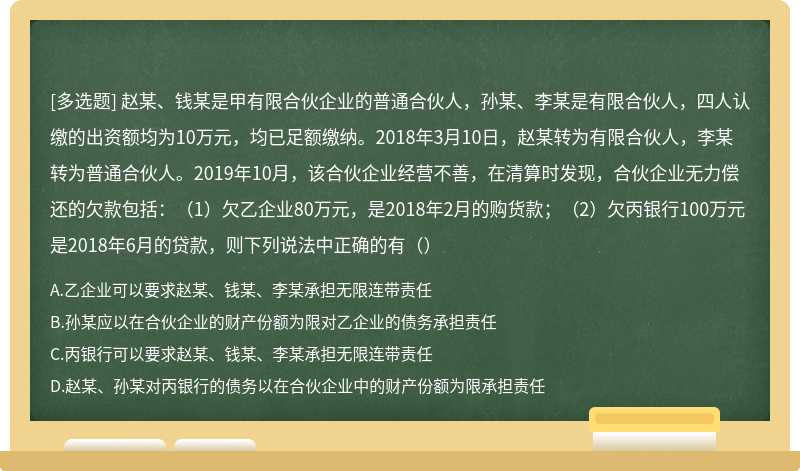 [多选题] 赵某、钱某是甲有限合伙企业的普通合伙人，孙某、李某是有限合伙人，四人认缴的出资额均为10万元，均已足额缴纳。2018年3月10日，赵某转为有限合伙人，李某转为普通合伙人。2019年10月，该合伙企业经营不善，在清算时发现，合伙企业无力偿还的欠款包括：（1）欠乙企业80万元，是2018年2月的购货款；（2）欠丙银行100万元是2018年6月的贷款，则下列说法中正确的有（）

A.乙企业可以要求赵某、钱某、李某承担无限连带责任

B.孙某应以在合伙企业的财产份额为限对乙企业的债务承担责任

C.丙银行可以要求赵某、钱某、李某承担无限连带责任

D.赵某、孙某对丙银行的债务以在合伙企业中的财产份额为限承担责任